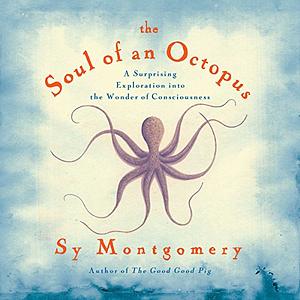 the
Soul of an Octopus

A Surprising Exploration into the Wonder of Consciousness

Sy Montgomery

Author of The Good Good Pig